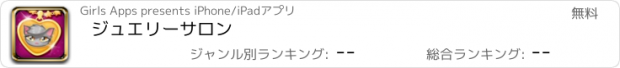 Girls Apps presents iPhone/iPadアプリ

無料

ジュエリーサロン

ジャンル別ランキング: --

総合ランキング: --